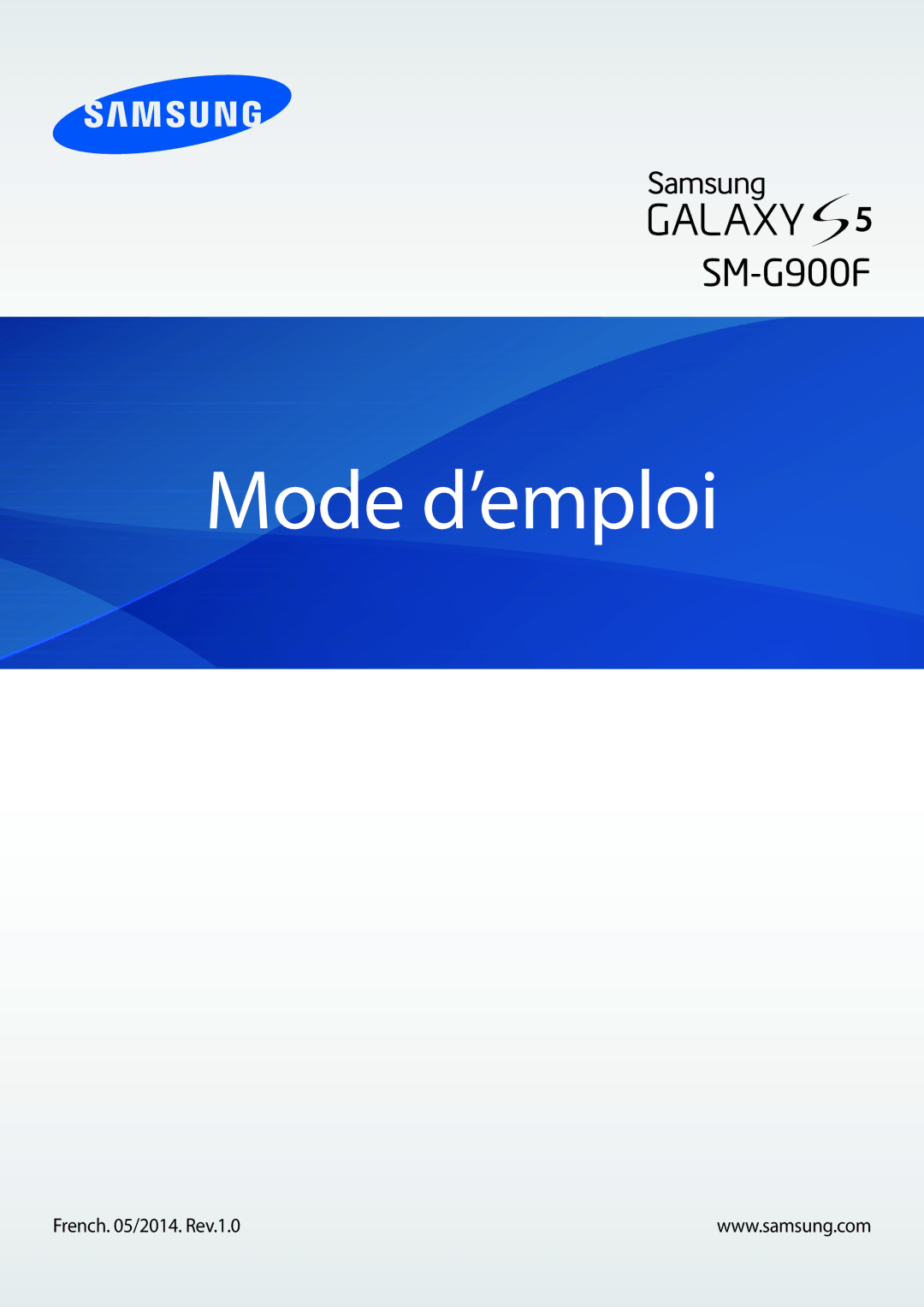 SAMSUNG

Samsung
GALAXY S5
SM-G900F

Mode d’emploi

French. 05/2014. Rev.1.0

www.samsung.com